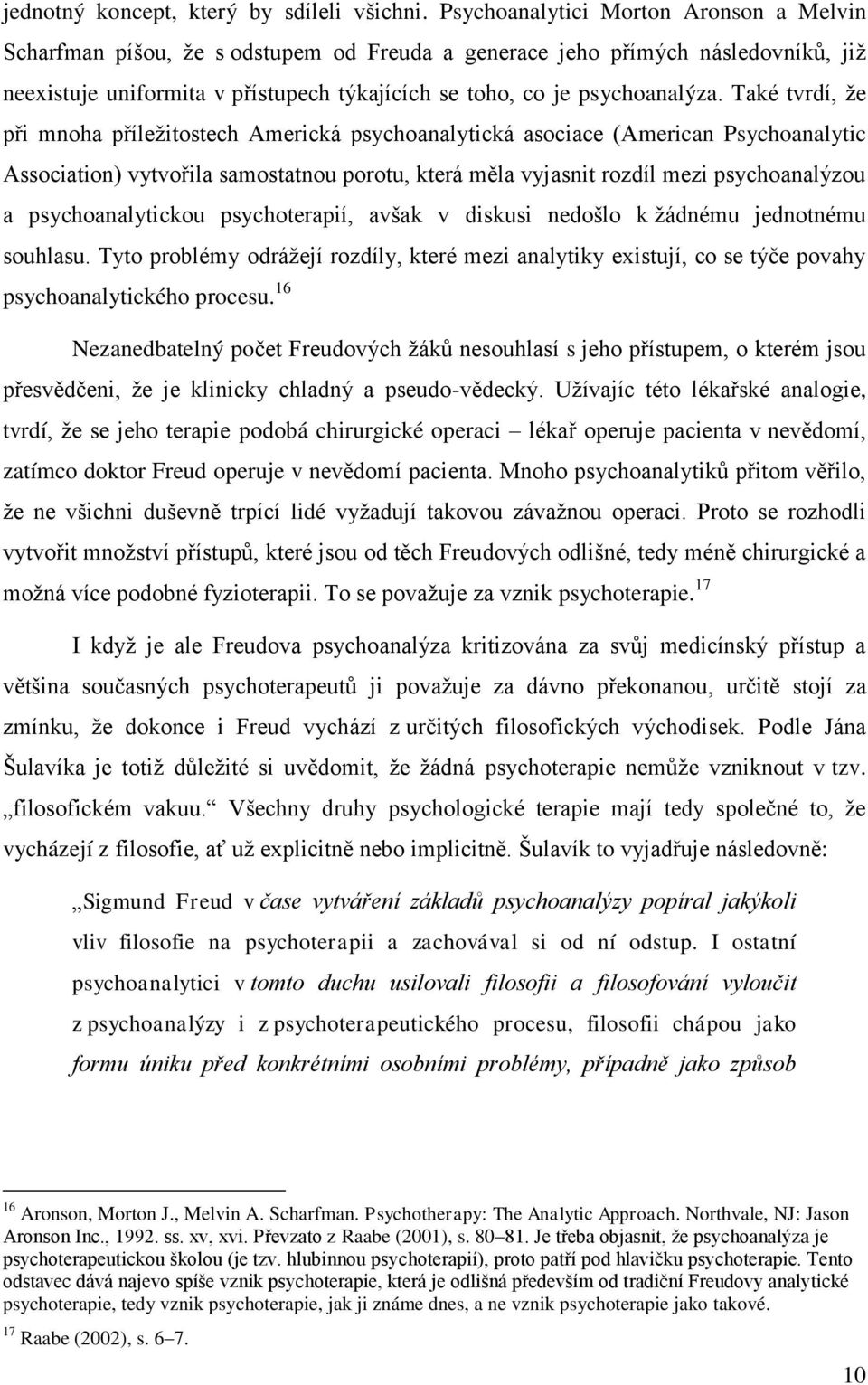 jednotný koncept, který by sdíleli všichni. Psychoanalytici Morton Aronson a Melvin Scharfman píšou, že s odstupem od Freuda a generace jeho přímých následovníků, již neexistuje uniformita v přístupech týkajících se toho, co je psychoanalýza. Také tvrdí, že při mnoha příležitostech Americká psychoanalytická asociace (American Psychoanalytic Association) vytvořila samostatnou porotu, která měla vyjasnit rozdíl mezi psychoanalýzou a psychoanalytickou psychoterapií, avšak v diskusi nedošlo k žádnému jednotnému souhlasu. Tyto problémy odrážejí rozdíly, které mezi analytiky existují, co se týče povahy psychoanalytického procesu.$^{16}$

Nezanedbatelný počet Freudových žáků nesouhlasí s jeho přístupem, o kterém jsou přesvědčeni, že je klinicky chladný a pseudo-vědecký. Užívajíc této lékařské analogie, tvrdí, že se jeho terapie podobá chirurgické operaci – lékař operuje pacienta v nevědomí, zatímco doktor Freud operuje v nevědomí pacienta. Mnoho psychoanalytiků přitom věřilo, že ne všichni duševně trpící lidé vyžadují takovou závažnou operaci. Proto se rozhodli vytvořit množství přístupů, které jsou od těch Freudových odlišné, tedy méně chirurgické a možná více podobné fyzioterapii. To se považuje za vznik psychoterapie.$^{17}$

I když je ale Freudova psychoanalýza kritizována za svůj medicínský přístup a většina současných psychoterapeutů ji považuje za dávno překonanou, určitě stojí za zmínku, že dokonce i Freud vychází z určitých filosofických východisek. Podle Jána Šulavíka je totiž důležité si uvědomit, že žádná psychoterapie nemůže vzniknout v tzv. „filosofickém vakuu.“ Všechny druhy psychologické terapie mají tedy společné to, že vycházejí z filosofie, ať už explicitně nebo implicitně. Šulavík to vyjadřuje následovně:

„Sigmund Freud v čase vytváření základů psychoanalýzy popíral jakýkoli vliv filosofie na psychoterapii a zachovával si od ní odstup. I ostatní psychoanalytici v tomto duchu usilovali filosofii a filosofování vyloučit z psychoanalýzy i z psychoterapeutického procesu, filosofii chápou jako formu úniku před konkrétními osobními problémy, případně jako způsob

$^{16}$ Aronson, Morton J., Melvin A. Scharfman. Psychotherapy: The Analytic Approach. Northvale, NJ: Jason Aronson Inc., 1992. ss. xv, xvi. Převzato z Raabe (2001), s. 80–81. Je třeba objasnit, že psychoanalýza je psychoterapeutickou školou (je tzv. hlubinnou psychoterapií), proto patří pod hlavičku psychoterapie. Tento odstavec dává najevo spíše vznik psychoterapie, která je odlišná především od tradiční Freudovy analytické psychoterapie, tedy vznik psychoterapie, jak ji známe dnes, a ne vznik psychoterapie jako takové.
$^{17}$ Raabe (2002), s. 6–7.

10